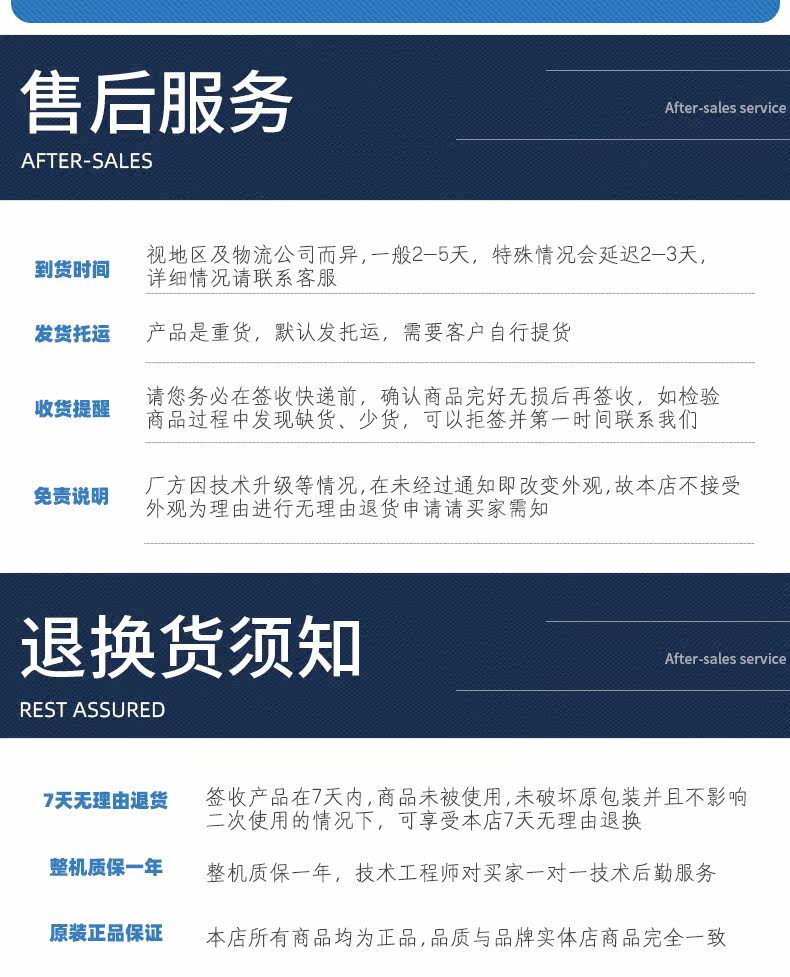 售后服务
AFTER-SALES
After-sales service

到货时间
视地区及物流公司而异，一般2—5天，特殊情况会延迟2—3天，详细情况请联系客服

发货托运
产品是重货，默认发托运，需要客户自行提货

收货提醒
请您务必在签收快递前，确认商品完好无损后再签收，如检验商品过程中发现缺货、少货，可以拒签并第一时间联系我们

免责说明
厂方因技术升级等情况，在未经过通知即改变外观，故本店不接受外观为理由进行无理由退货申请请买家需知

退换货须知
REST ASSURED
After-sales service

7天无理由退货
签收产品在7天内，商品未被使用，未破坏原包装并且不影响二次使用的情况下，可享受本店7天无理由退换

整机质保一年
整机质保一年，技术工程师对买家一对一技术后勤服务

原装正品保证
本店所有商品均为正品，品质与品牌实体店商品完全一致